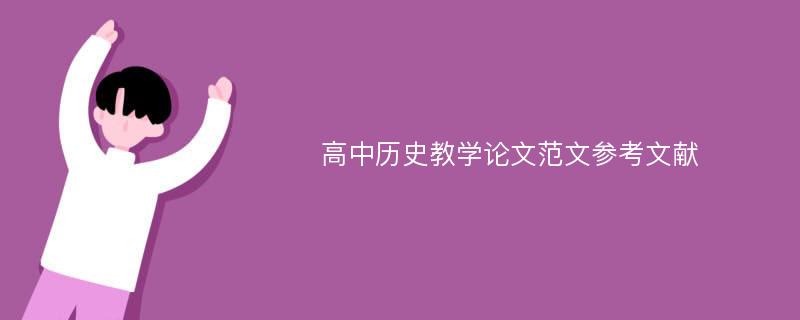 高中历史教学论文范文参考文献